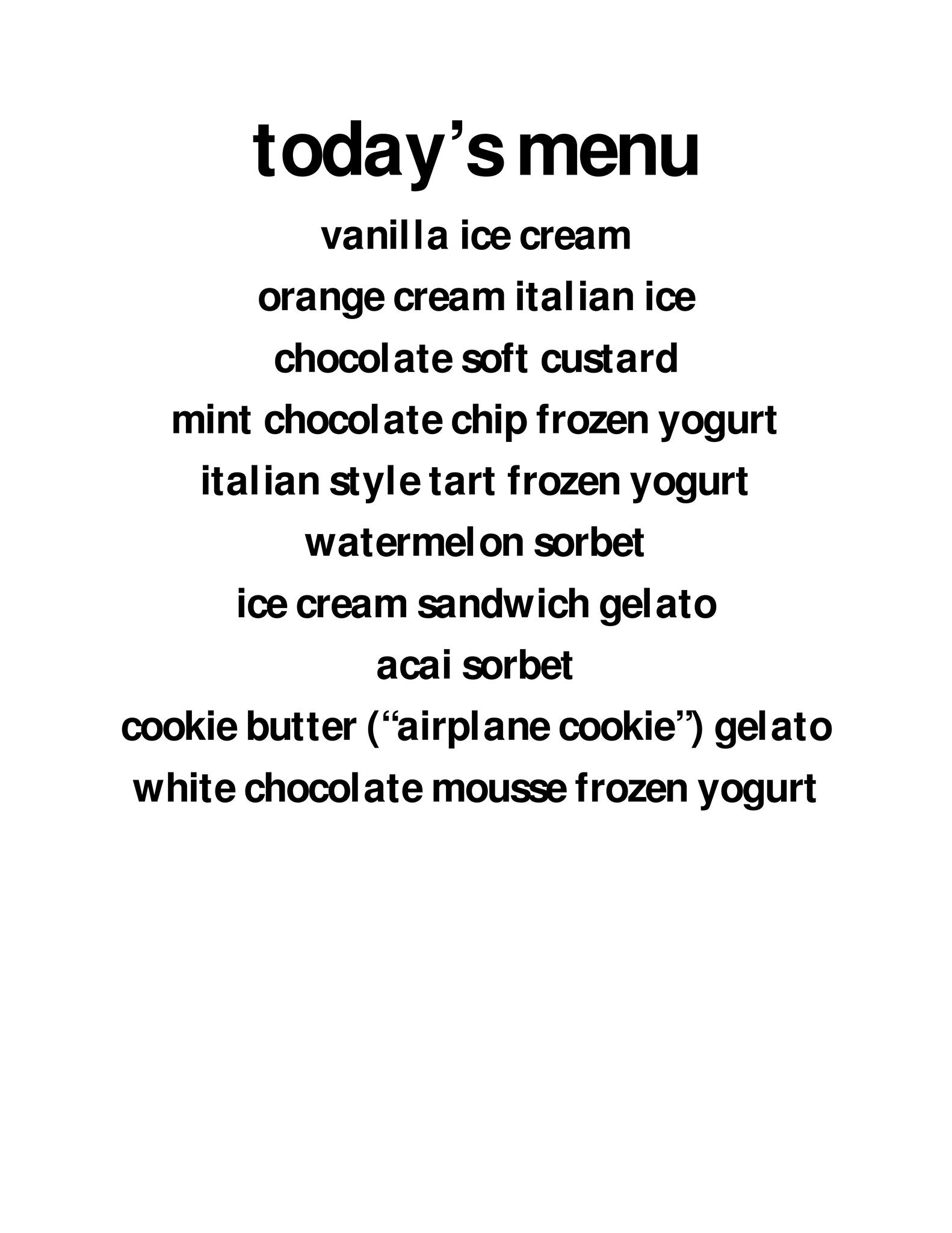 today's menu

vanilla ice cream

orange cream italian ice

chocolate soft custard

mint chocolate chip frozen yogurt

italian style tart frozen yogurt

watermelon sorbet

ice cream sandwich gelato

acai sorbet

cookie butter ("airplane cookie") gelato

white chocolate mousse frozen yogurt